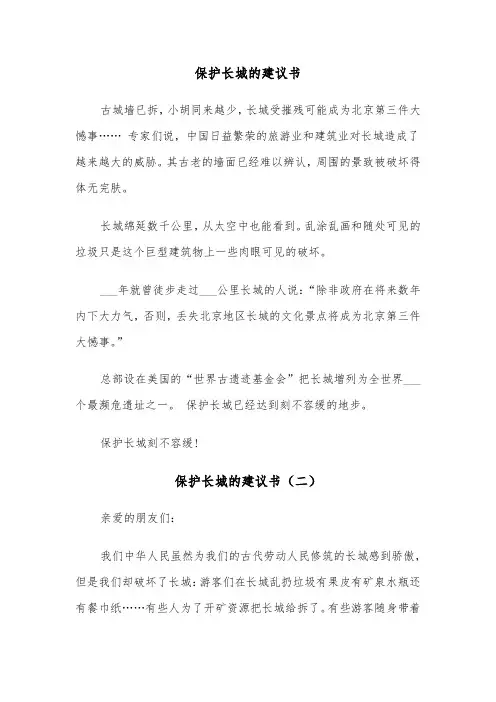 保护长城的建议书

古城墙已拆，小胡同来越少，长城受摧残可能成为北京第三件大憾事…… 专家们说，中国日益繁荣的旅游业和建筑业对长城造成了越来越大的威胁。其古老的墙面已经难以辨认，周围的景致被破坏得体无完肤。

长城绵延数千公里，从太空中也能看到。乱涂乱画和随处可见的垃圾只是这个巨型建筑物上一些肉眼可见的破坏。

___年就曾徒步走过___公里长城的人说：“除非政府在将来数年内下大力气，否则，丢失北京地区长城的文化景点将成为北京第三件大憾事。”

总部设在美国的“世界古遗迹基金会”把长城增列为全世界___个最濒危遗址之一。 保护长城已经达到刻不容缓的地步。

保护长城刻不容缓！

保护长城的建议书（二）

亲爱的朋友们：

我们中华人民虽然为我们的古代劳动人民修筑的长城感到骄傲，但是我们却破坏了长城：游客们在长城乱扔垃圾有果皮有矿泉水瓶还有餐巾纸……有些人为了开矿资源把长城给拆了。有些游客随身带着